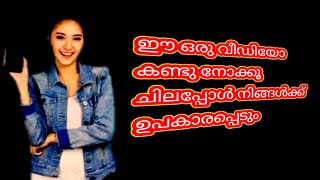 ഈ ഒരു വീഡിയോ കണ്ടു നോക്കൂ ചിലപ്പോൾ നിങ്ങൾക്ക് ഉപകാരപ്പെടും